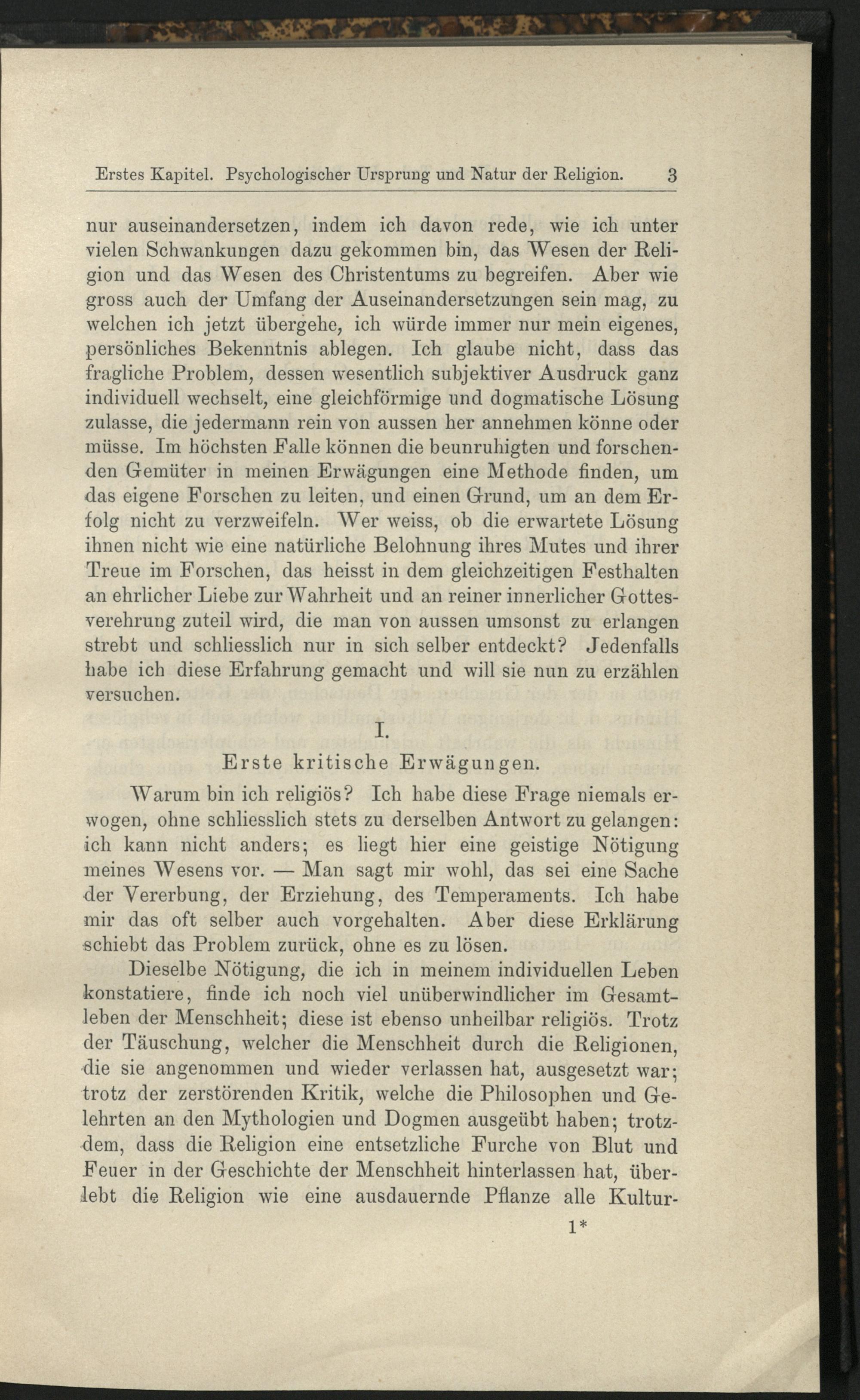 Erstes Kapitel. Psychologischer Ursprung und Natur der Religion. 3

nur auseinandersetzen, indem ich davon rede, wie ich unter vielen Schwankungen dazu gekommen bin, das Wesen der Religion und das Wesen des Christentums zu begreifen. Aber wie gross auch der Umfang der Auseinandersetzungen sein mag, zu welchen ich jetzt übergehe, ich würde immer nur mein eigenes, persönliches Bekenntnis ablegen. Ich glaube nicht, dass das fragliche Problem, dessen wesentlich subjektiver Ausdruck ganz individuell wechselt, eine gleichförmige und dogmatische Lösung zulasse, die jedermann rein von aussen her annehmen könne oder müsse. Im höchsten Falle können die beunruhigten und forschenden Gemüter in meinen Erwägungen eine Methode finden, um das eigene Forschen zu leiten, und einen Grund, um an dem Erfolg nicht zu verzweifeln. Wer weiss, ob die erwartete Lösung ihnen nicht wie eine natürliche Belohnung ihres Mutes und ihrer Treue im Forschen, das heisst in dem gleichzeitigen Festhalten an ehrlicher Liebe zur Wahrheit und an reiner innerlicher Gottesverehrung zuteil wird, die man von aussen umsonst zu erlangen strebt und schliesslich nur in sich selber entdeckt? Jedenfalls habe ich diese Erfahrung gemacht und will sie nun zu erzählen versuchen.

I.

Erste kritische Erwägungen.

Warum bin ich religiös? Ich habe diese Frage niemals erwogen, ohne schliesslich stets zu derselben Antwort zu gelangen: ich kann nicht anders; es liegt hier eine geistige Nötigung meines Wesens vor. — Man sagt mir wohl, das sei eine Sache der Vererbung, der Erziehung, des Temperaments. Ich habe mir das oft selber auch vorgehalten. Aber diese Erklärung schiebt das Problem zurück, ohne es zu lösen.

Dieselbe Nötigung, die ich in meinem individuellen Leben konstatiere, finde ich noch viel unüberwindlicher im Gesamtleben der Menschheit; diese ist ebenso unheilbar religiös. Trotz der Täuschung, welcher die Menschheit durch die Religionen, die sie angenommen und wieder verlassen hat, ausgesetzt war; trotz der zerstörenden Kritik, welche die Philosophen und Gelehrten an den Mythologien und Dogmen ausgeübt haben; trotzdem, dass die Religion eine entsetzliche Furche von Blut und Feuer in der Geschichte der Menschheit hinterlassen hat, überlebt die Religion wie eine ausdauernde Pflanze alle Kultur-

1*